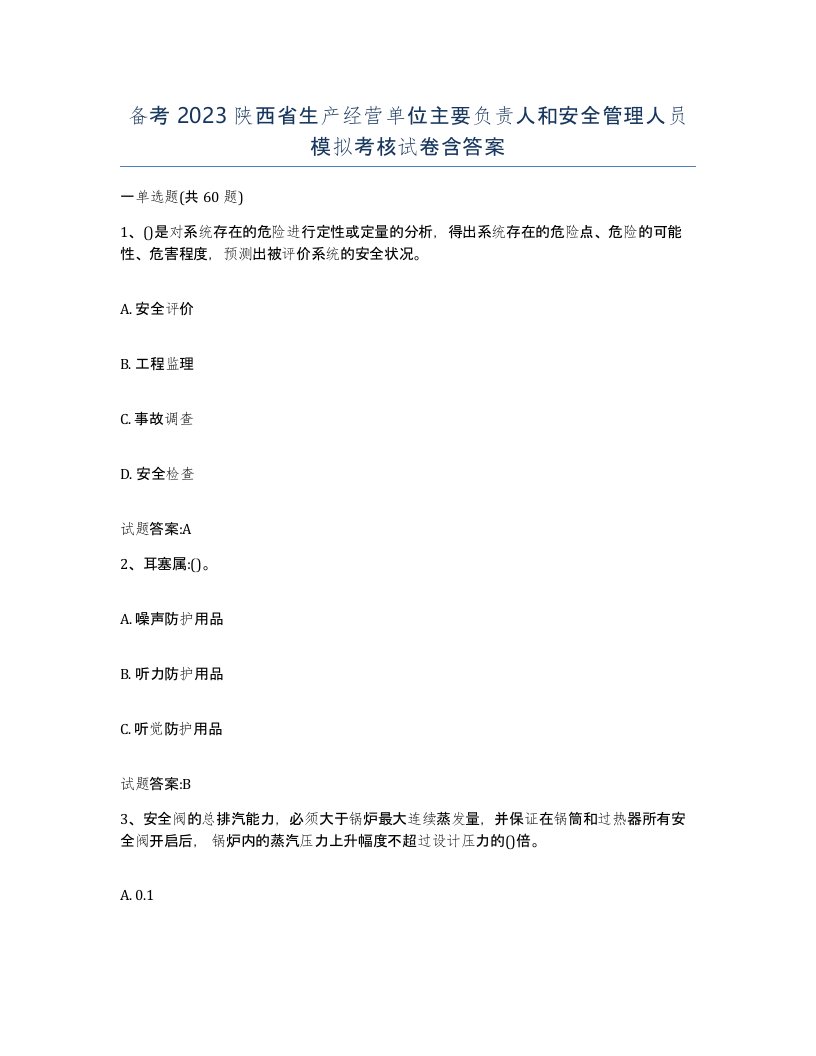 备考 2023 陕西省生产经营单位主要负责人和安全管理人员模拟考核试卷含答案

一单选题(共 60 题)

1、()是对系统存在的危险进行定性或定量的分析，得出系统存在的危险点、危险的可能性、危害程度，预测出被评价系统的安全状况。

A. 安全评价

B. 工程监理

C. 事故调查

D. 安全检查

试题答案:A

2、耳塞属:()。

A. 噪声防护用品

B. 听力防护用品

C. 听觉防护用品

试题答案:B

3、安全阀的总排汽能力，必须大于锅炉最大连续蒸发量，并保证在锅筒和过热器所有安全阀开启后，锅炉内的蒸汽压力上升幅度不超过设计压力的()倍。

A. 0.1